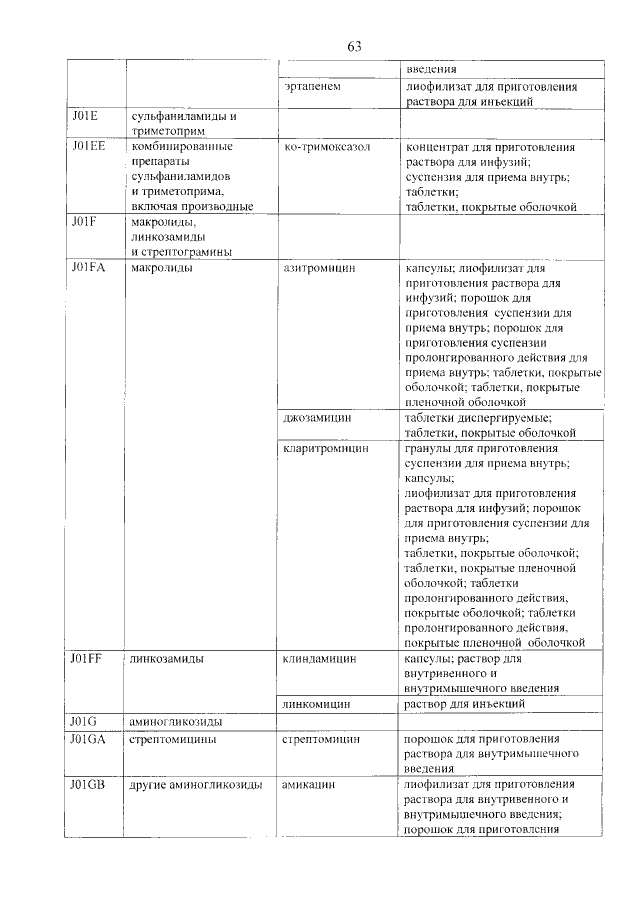 63

| | | | |
|---|---|---|---|
| | | | введения |
| | | эртапенем | лиофилизат для приготовления раствора для инъекций |
| J01E | сульфаниламиды и триметоприм | | |
| J01EE | комбинированные препараты сульфаниламидов и триметоприма, включая производные | ко-тримоксазол | концентрат для приготовления раствора для инфузий; суспензия для приема внутрь; таблетки; таблетки, покрытые оболочкой |
| J01F | макролиды, линкозамиды и стрептограмины | | |
| J01FA | макролиды | азитромицин | капсулы; лиофилизат для приготовления раствора для инфузий; порошок для приготовления суспензии для приема внутрь; порошок для приготовления суспензии пролонгированного действия для приема внутрь; таблетки, покрытые оболочкой; таблетки, покрытые пленочной оболочкой |
| | | джозамицин | таблетки диспергируемые; таблетки, покрытые оболочкой |
| | | кларитромицин | гранулы для приготовления суспензии для приема внутрь; капсулы; лиофилизат для приготовления раствора для инфузий; порошок для приготовления суспензии для приема внутрь; таблетки, покрытые оболочкой; таблетки, покрытые пленочной оболочкой; таблетки пролонгированного действия, покрытые оболочкой; таблетки пролонгированного действия, покрытые пленочной оболочкой |
| J01FF | линкозамиды | клиндамицин | капсулы; раствор для внутривенного и внутримышечного введения |
| | | линкомицин | раствор для инъекций |
| J01G | аминогликозиды | | |
| J01GA | стрептомицины | стрептомицин | порошок для приготовления раствора для внутримышечного введения |
| J01GB | другие аминогликозиды | амикацин | лиофилизат для приготовления раствора для внутривенного и внутримышечного введения; порошок для приготовления |